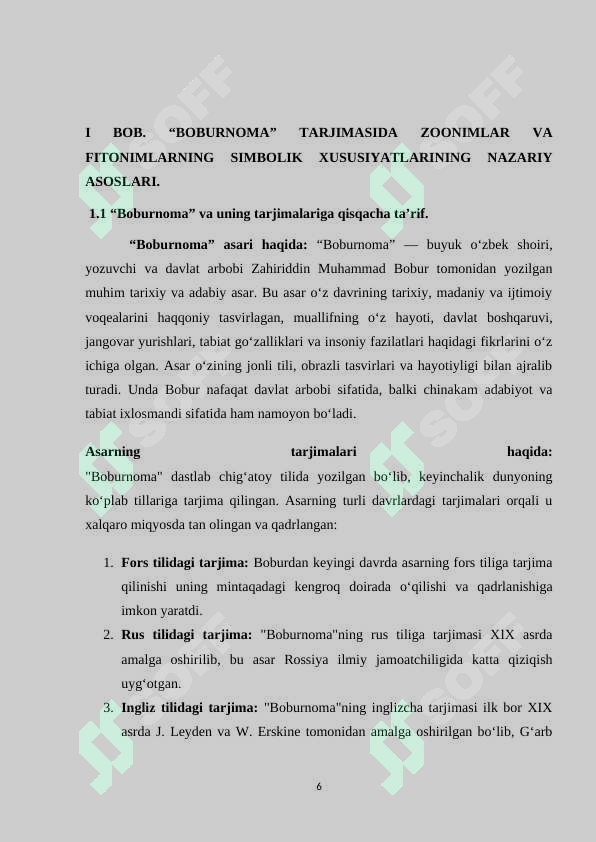 I BOB. “BOBURNOMA” TARJIMASIDA ZOONIMLAR VA FITONIMLARNING SIMBOLIK XUSUSIYATLARINING NAZARIY ASOSLARI.

1.1 “Boburnoma” va uning tarjimalariga qisqacha ta’rif.

“Boburnoma” asari haqida: “Boburnoma” — buyuk o‘zbek shoiri, yozuvchi va davlat arbobi Zahiriddin Muhammad Bobur tomonidan yozilgan muhim tarixiy va adabiy asar. Bu asar o‘z davrining tarixiy, madaniy va ijtimoiy voqealarini haqqoniy tasvirlagan, muallifning o‘z hayoti, davlat boshqaruvi, jangovar yurishlari, tabiat go‘zalliklari va insoniy fazilatlari haqidagi fikrlarini o‘z ichiga olgan. Asar o‘zining jonli tili, obrazli tasvirlari va hayotiyligi bilan ajralib turadi. Unda Bobur nafaqat davlat arbobi sifatida, balki chinakam adabiyot va tabiat ixlosmandi sifatida ham namoyon bo‘ladi.

Asarning tarjimalari haqida: "Boburnoma" dastlab chig‘atoy tilida yozilgan bo‘lib, keyinchalik dunyoning ko‘plab tillariga tarjima qilingan. Asarning turli davrlardagi tarjimalari orqali u xalqaro miqyosda tan olingan va qadrlangan:

1. Fors tilidagi tarjima: Boburdan keyingi davrda asarning fors tiliga tarjima qilinishi uning mintaqadagi kengroq doirada o‘qilishi va qadrlanishiga imkon yaratdi.
2. Rus tilidagi tarjima: "Boburnoma"ning rus tiliga tarjimasi XIX asrda amalga oshirilib, bu asar Rossiya ilmiy jamoatchiligida katta qiziqish uyg‘otgan.
3. Ingliz tilidagi tarjima: "Boburnoma"ning inglizcha tarjimasi ilk bor XIX asrda J. Leyden va W. Erskine tomonidan amalga oshirilgan bo‘lib, G‘arb

6